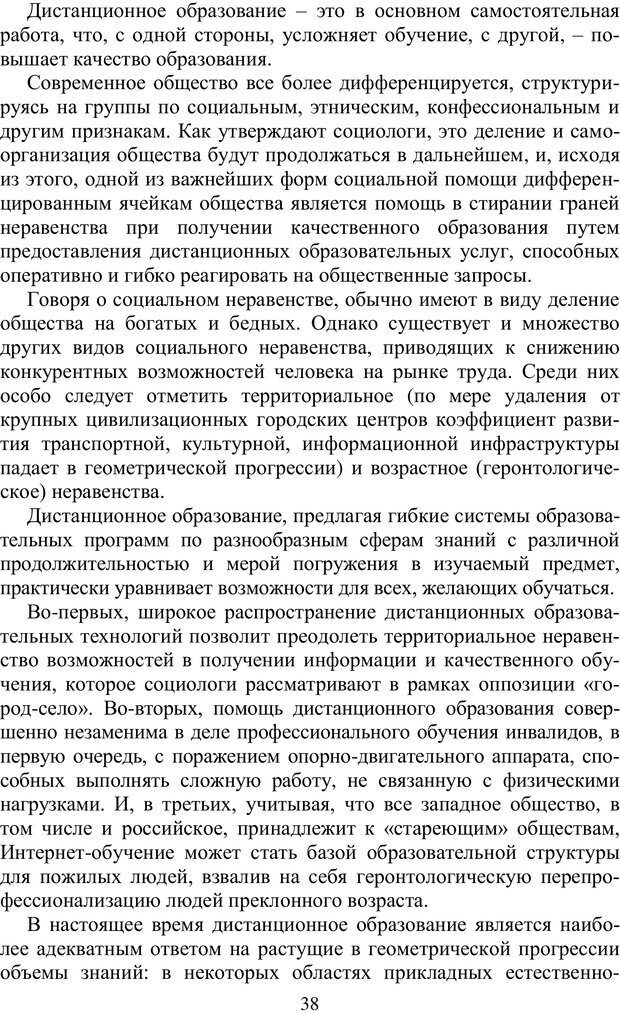 Дистанционное образование – это в основном самостоятельная работа, что, с одной стороны, усложняет обучение, с другой, – повышает качество образования.

Современное общество все более дифференцируется, структурируясь на группы по социальным, этническим, конфессиональным и другим признакам. Как утверждают социологи, это деление и самоорганизация общества будут продолжаться в дальнейшем, и, исходя из этого, одной из важнейших форм социальной помощи дифференцированным ячейкам общества является помощь в стирании граней неравенства при получении качественного образования путем предоставления дистанционных образовательных услуг, способных оперативно и гибко реагировать на общественные запросы.

Говоря о социальном неравенстве, обычно имеют в виду деление общества на богатых и бедных. Однако существует и множество других видов социального неравенства, приводящих к снижению конкурентных возможностей человека на рынке труда. Среди них особо следует отметить территориальное (по мере удаления от крупных цивилизационных городских центров коэффициент развития транспортной, культурной, информационной инфраструктуры падает в геометрической прогрессии) и возрастное (геронтологическое) неравенства.

Дистанционное образование, предлагая гибкие системы образовательных программ по разнообразным сферам знаний с различной продолжительностью и мерой погружения в изучаемый предмет, практически уравнивает возможности для всех, желающих обучаться.

Во-первых, широкое распространение дистанционных образовательных технологий позволит преодолеть территориальное неравенство возможностей в получении информации и качественного обучения, которое социологи рассматривают в рамках оппозиции «город-село». Во-вторых, помощь дистанционного образования совершенно незаменима в деле профессионального обучения инвалидов, в первую очередь, с поражением опорно-двигательного аппарата, способных выполнять сложную работу, не связанную с физическими нагрузками. И, в третьих, учитывая, что все западное общество, в том числе и российское, принадлежит к «стареющим» обществам, Интернет-обучение может стать базой образовательной структуры для пожилых людей, взвалив на себя геронтологическую перепрофессионализацию людей преклонного возраста.

В настоящее время дистанционное образование является наиболее адекватным ответом на растущие в геометрической прогрессии объемы знаний: в некоторых областях прикладных естественно-

38